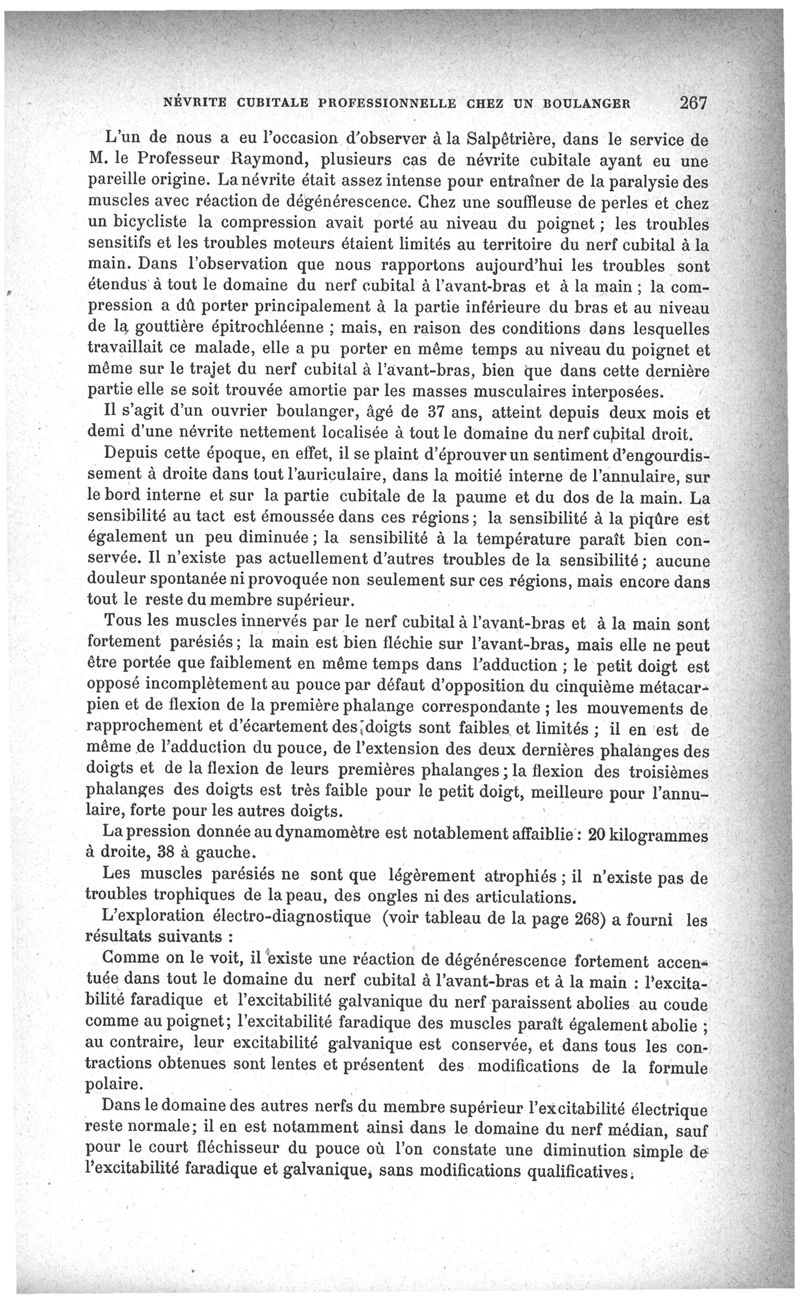 NÉVRITE CUBITALE PROFESSIONNELLE CHEZ UN BOULANGER 267

L'un de nous a eu l'occasion d'observer à la Salpêtrière, dans le service de M. le Professeur Raymond, plusieurs cas de névrite cubitale ayant eu une pareille origine. La névrite était assez intense pour entraîner de la paralysie des muscles avec réaction de dégénérescence. Chez une souffleuse de perles et chez un bicycliste la compression avait porté au niveau du poignet ; les troubles sensitifs et les troubles moteurs étaient limités au territoire du nerf cubital à la main. Dans l'observation que nous rapportons aujourd'hui les troubles sont étendus à tout le domaine du nerf cubital à l'avant-bras et à la main ; la compression a dû porter principalement à la partie inférieure du bras et au niveau de la gouttière épitrochléenne ; mais, en raison des conditions dans lesquelles travaillait ce malade, elle a pu porter en même temps au niveau du poignet et même sur le trajet du nerf cubital à l'avant-bras, bien que dans cette dernière partie elle se soit trouvée amortie par les masses musculaires interposées.

Il s'agit d'un ouvrier boulanger, âgé de 37 ans, atteint depuis deux mois et demi d'une névrite nettement localisée à tout le domaine du nerf cubital droit.

Depuis cette époque, en effet, il se plaint d'éprouver un sentiment d'engourdissement à droite dans tout l'auriculaire, dans la moitié interne de l'annulaire, sur le bord interne et sur la partie cubitale de la paume et du dos de la main. La sensibilité au tact est émoussée dans ces régions ; la sensibilité à la piqûre est également un peu diminuée ; la sensibilité à la température paraît bien conservée. Il n'existe pas actuellement d'autres troubles de la sensibilité ; aucune douleur spontanée ni provoquée non seulement sur ces régions, mais encore dans tout le reste du membre supérieur.

Tous les muscles innervés par le nerf cubital à l'avant-bras et à la main sont fortement parésiés ; la main est bien fléchie sur l'avant-bras, mais elle ne peut être portée que faiblement en même temps dans l'adduction ; le petit doigt est opposé incomplètement au pouce par défaut d'opposition du cinquième métacarpien et de flexion de la première phalange correspondante ; les mouvements de rapprochement et d'écartement des doigts sont faibles et limités ; il en est de même de l'adduction du pouce, de l'extension des deux dernières phalanges des doigts et de la flexion de leurs premières phalanges ; la flexion des troisièmes phalanges des doigts est très faible pour le petit doigt, meilleure pour l'annulaire, forte pour les autres doigts.

La pression donnée au dynamomètre est notablement affaiblie : 20 kilogrammes à droite, 38 à gauche.

Les muscles parésiés ne sont que légèrement atrophiés ; il n'existe pas de troubles trophiques de la peau, des ongles ni des articulations.

L'exploration électro-diagnostique (voir tableau de la page 268) a fourni les résultats suivants :

Comme on le voit, il existe une réaction de dégénérescence fortement accentuée dans tout le domaine du nerf cubital à l'avant-bras et à la main : l'excitabilité faradique et l'excitabilité galvanique du nerf paraissent abolies au coude comme au poignet ; l'excitabilité faradique des muscles paraît également abolie ; au contraire, leur excitabilité galvanique est conservée, et dans tous les contractions obtenues sont lentes et présentent des modifications de la formule polaire.

Dans le domaine des autres nerfs du membre supérieur l'excitabilité électrique reste normale ; il en est notamment ainsi dans le domaine du nerf médian, sauf pour le court fléchisseur du pouce où l'on constate une diminution simple de l'excitabilité faradique et galvanique, sans modifications qualificatives.